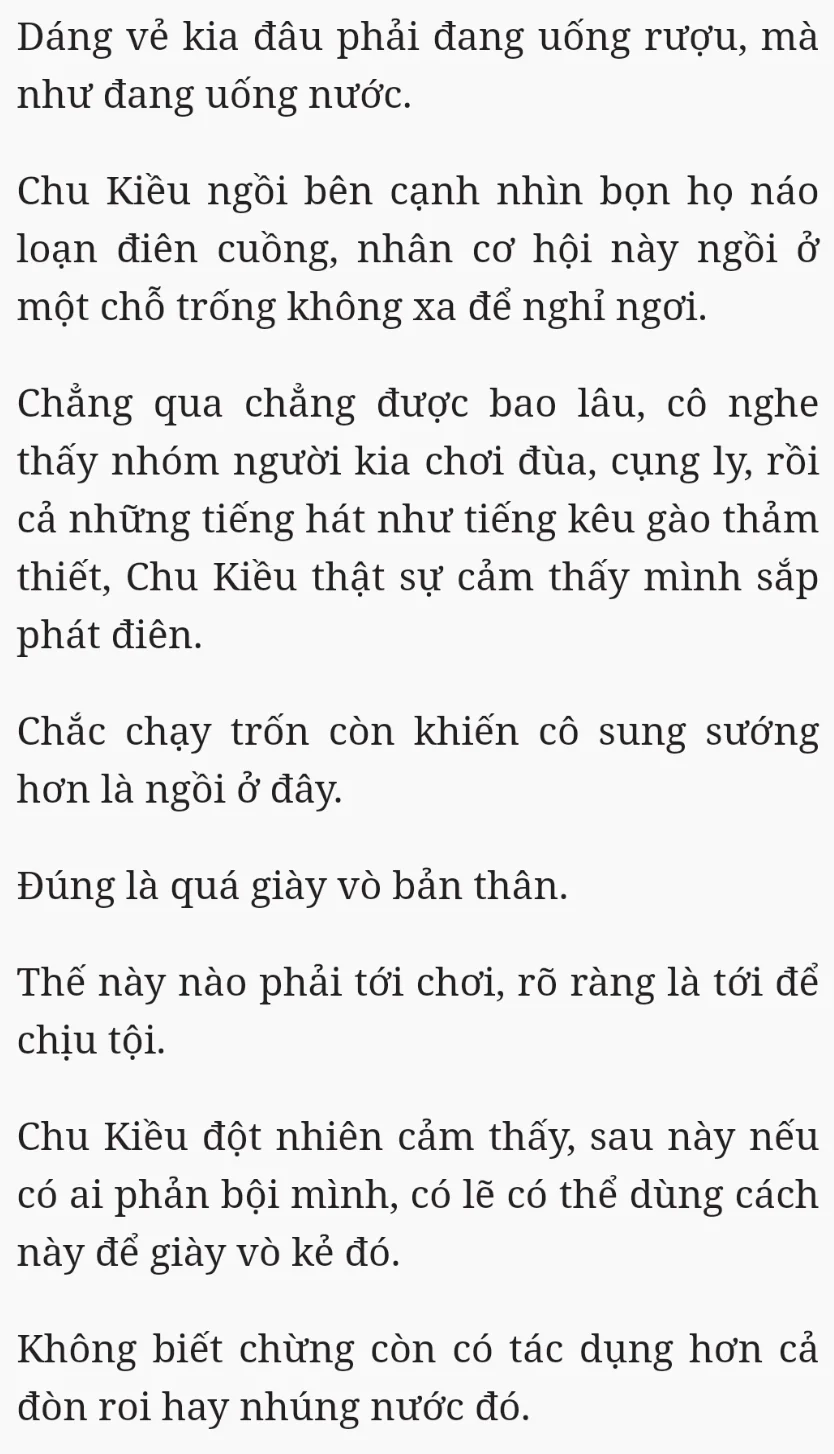 Dáng vẻ kia đâu phải đang uống rượu, mà như đang uống nước.

Chu Kiều ngồi bên cạnh nhìn bọn họ náo loạn điên cuồng, nhân cơ hội này ngồi ở một chỗ trống không xa để nghỉ ngơi.

Chẳng qua chẳng được bao lâu, cô nghe thấy nhóm người kia chơi đùa, cụng ly, rồi cả những tiếng hát như tiếng kêu gào thảm thiết, Chu Kiều thật sự cảm thấy mình sắp phát điên.

Chắc chạy trốn còn khiến cô sung sướng hơn là ngồi ở đây.

Đúng là quá giày vò bản thân.

Thế này nào phải tới chơi, rõ ràng là tới để chịu tội.

Chu Kiều đột nhiên cảm thấy, sau này nếu có ai phản bội mình, có lẽ có thể dùng cách này để giày vò kẻ đó.

Không biết chừng còn có tác dụng hơn cả đòn roi hay nhúng nước đó.